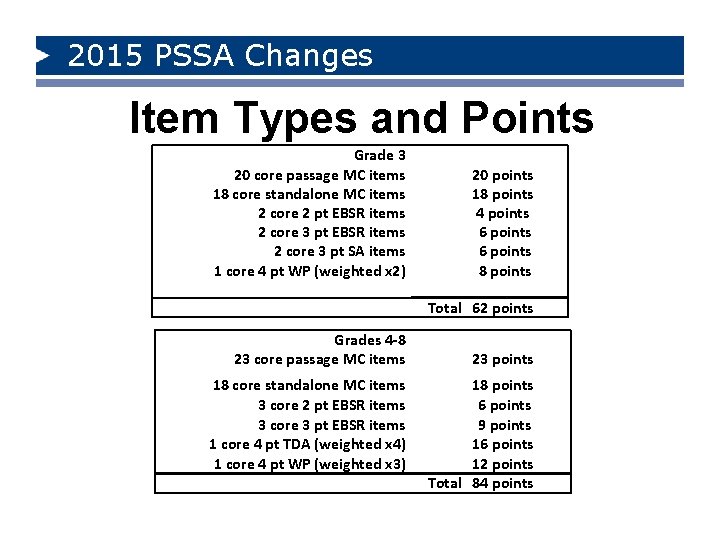 2015 PSSA Changes

Item Types and Points

| Grade 3 | |
|---|---|
| 20 core passage MC items | 20 points |
| 18 core standalone MC items | 18 points |
| 2 core 2 pt EBSR items | 4 points |
| 2 core 3 pt EBSR items | 6 points |
| 2 core 3 pt SA items | 6 points |
| 1 core 4 pt WP (weighted x2) | 8 points |
| Total | 62 points |

| Grades 4-8 | |
|---|---|
| 23 core passage MC items | 23 points |
| 18 core standalone MC items | 18 points |
| 3 core 2 pt EBSR items | 6 points |
| 3 core 3 pt EBSR items | 9 points |
| 1 core 4 pt TDA (weighted x4) | 16 points |
| 1 core 4 pt WP (weighted x3) | 12 points |
| Total | 84 points |